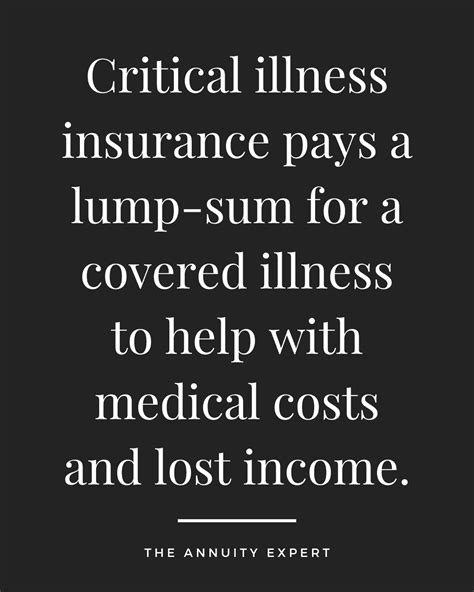 Critical illness insurance pays a lump-sum for a covered illness to help with medical costs and lost income.

THE ANNUITY EXPERT